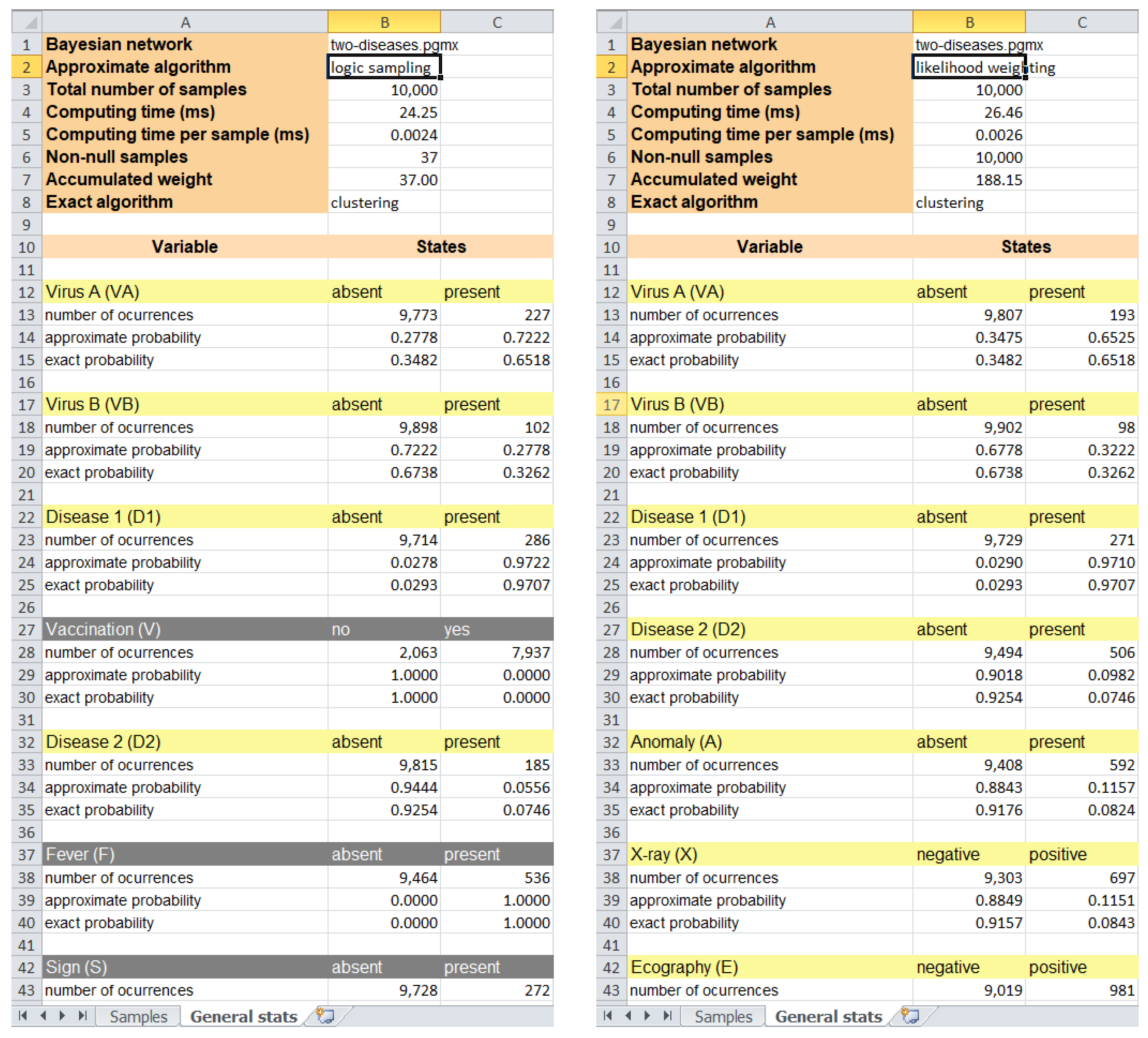 |  | A | B | C |
|---|---|---|---|
| 1 | Bayesian network | two-diseases.pgmx | |
| 2 | Approximate algorithm | logic sampling | |
| 3 | Total number of samples | 10,000 | |
| 4 | Computing time (ms) | 24.25 | |
| 5 | Computing time per sample (ms) | 0.0024 | |
| 6 | Non-null samples | 37 | |
| 7 | Accumulated weight | 37.00 | |
| 8 | Exact algorithm | clustering | |
| 9 | | | |
| 10 | Variable | States | |
| 11 | | | |
| 12 | Virus A (VA) | absent | present |
| 13 | number of ocurrences | 9,773 | 227 |
| 14 | approximate probability | 0.2778 | 0.7222 |
| 15 | exact probability | 0.3482 | 0.6518 |
| 16 | | | |
| 17 | Virus B (VB) | absent | present |
| 18 | number of ocurrences | 9,898 | 102 |
| 19 | approximate probability | 0.7222 | 0.2778 |
| 20 | exact probability | 0.6738 | 0.3262 |
| 21 | | | |
| 22 | Disease 1 (D1) | absent | present |
| 23 | number of ocurrences | 9,714 | 286 |
| 24 | approximate probability | 0.0278 | 0.9722 |
| 25 | exact probability | 0.0293 | 0.9707 |
| 26 | | | |
| 27 | Vaccination (V) | no | yes |
| 28 | number of ocurrences | 2,063 | 7,937 |
| 29 | approximate probability | 1.0000 | 0.0000 |
| 30 | exact probability | 1.0000 | 0.0000 |
| 31 | | | |
| 32 | Disease 2 (D2) | absent | present |
| 33 | number of ocurrences | 9,815 | 185 |
| 34 | approximate probability | 0.9444 | 0.0556 |
| 35 | exact probability | 0.9254 | 0.0746 |
| 36 | | | |
| 37 | Fever (F) | absent | present |
| 38 | number of ocurrences | 9,464 | 536 |
| 39 | approximate probability | 0.0000 | 1.0000 |
| 40 | exact probability | 0.0000 | 1.0000 |
| 41 | | | |
| 42 | Sign (S) | absent | present |
| 43 | number of ocurrences | 9,728 | 272 |

Samples General stats

|  | A | B | C |
|---|---|---|---|
| 1 | Bayesian network | two-diseases.pgmx | |
| 2 | Approximate algorithm | likelihood weighting | |
| 3 | Total number of samples | 10,000 | |
| 4 | Computing time (ms) | 26.46 | |
| 5 | Computing time per sample (ms) | 0.0026 | |
| 6 | Non-null samples | 10,000 | |
| 7 | Accumulated weight | 188.15 | |
| 8 | Exact algorithm | clustering | |
| 9 | | | |
| 10 | Variable | States | |
| 11 | | | |
| 12 | Virus A (VA) | absent | present |
| 13 | number of ocurrences | 9,807 | 193 |
| 14 | approximate probability | 0.3475 | 0.6525 |
| 15 | exact probability | 0.3482 | 0.6518 |
| 16 | | | |
| 17 | Virus B (VB) | absent | present |
| 18 | number of ocurrences | 9,902 | 98 |
| 19 | approximate probability | 0.6778 | 0.3222 |
| 20 | exact probability | 0.6738 | 0.3262 |
| 21 | | | |
| 22 | Disease 1 (D1) | absent | present |
| 23 | number of ocurrences | 9,729 | 271 |
| 24 | approximate probability | 0.0290 | 0.9710 |
| 25 | exact probability | 0.0293 | 0.9707 |
| 26 | | | |
| 27 | Disease 2 (D2) | absent | present |
| 28 | number of ocurrences | 9,494 | 506 |
| 29 | approximate probability | 0.9018 | 0.0982 |
| 30 | exact probability | 0.9254 | 0.0746 |
| 31 | | | |
| 32 | Anomaly (A) | absent | present |
| 33 | number of ocurrences | 9,408 | 592 |
| 34 | approximate probability | 0.8843 | 0.1157 |
| 35 | exact probability | 0.9176 | 0.0824 |
| 36 | | | |
| 37 | X-ray (X) | negative | positive |
| 38 | number of ocurrences | 9,303 | 697 |
| 39 | approximate probability | 0.8849 | 0.1151 |
| 40 | exact probability | 0.9157 | 0.0843 |
| 41 | | | |
| 42 | Ecography (E) | negative | positive |
| 43 | number of ocurrences | 9,019 | 981 |

Samples General stats